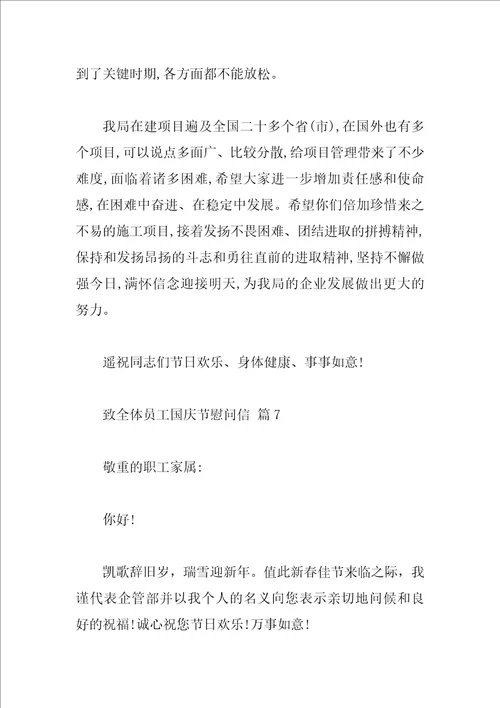 到了关键时期，各方面都不能放松。

我局在建项目遍及全国二十多个省(市)，在国外也有多个项目，可以说点多面广、比较分散，给项目管理带来了不少难度，面临着诸多困难，希望大家进一步增加责任感和使命感，在困难中奋进、在稳定中发展。希望你们倍加珍惜来之不易的施工项目，接着发扬不畏困难、团结进取的拼搏精神，保持和发扬昂扬的斗志和勇往直前的进取精神，坚持不懈做强今日，满怀信念迎接明天，为我局的企业发展做出更大的努力。

遥祝同志们节日欢乐、身体健康、事事如意！

致全体员工国庆节慰问信 篇7

敬重的职工家属：

你好！

凯歌辞旧岁，瑞雪迎新年。值此新春佳节来临之际，我谨代表企管部并以我个人的名义向您表示亲切地问候和良好的祝福！诚心祝您节日欢乐！万事如意！